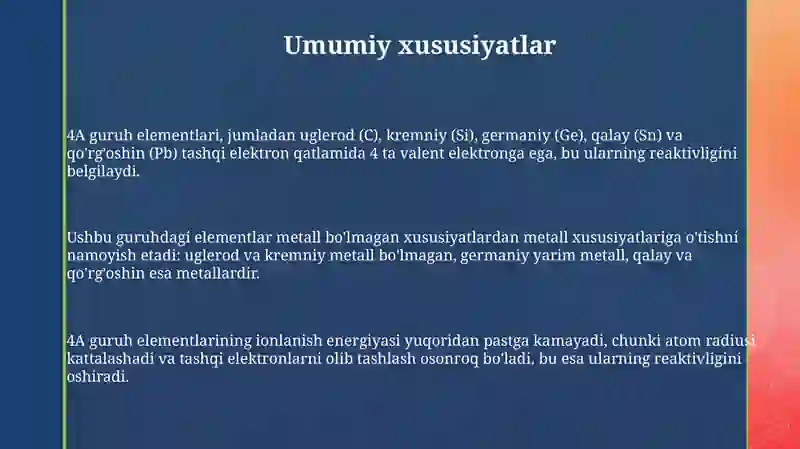 Umumiy xususiyatlar

4A guruh elementlari, jumladan uglerod (C), kremniy (Si), germaniy (Ge), qalay (Sn) va qo'rg'oshin (Pb) tashqi elektron qatlamida 4 ta valent elektronga ega, bu ularning reaktivligini belgilaydi.

Ushbu guruhdagi elementlar metall bo'lmagan xususiyatlardan metall xususiyatlariga o'tishni namoyish etadi: uglerod va kremniy metall bo'lmagan, germaniy yarim metall, qalay va qo'rg'oshin esa metallardir.

4A guruh elementlarining ionlanish energiyasi yuqoridan pastga kamayadi, chunki atom radiusi kattalashadi va tashqi elektronlarni olib tashlash osonroq bo'ladi, bu esa ularning reaktivligini oshiradi.